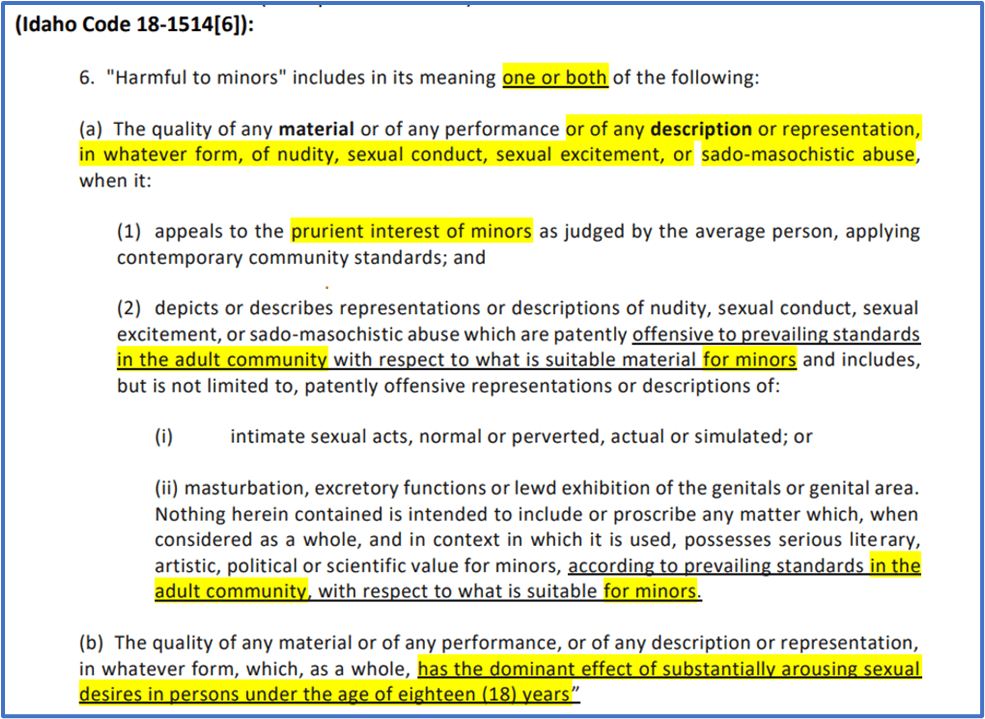 (Idaho Code 18-1514[6]):

6. "Harmful to minors" includes in its meaning one or both of the following:

(a) The quality of any material or of any performance or of any description or representation, in whatever form, of nudity, sexual conduct, sexual excitement, or sado-masochistic abuse, when it:

(1) appeals to the prurient interest of minors as judged by the average person, applying contemporary community standards; and

(2) depicts or describes representations or descriptions of nudity, sexual conduct, sexual excitement, or sado-masochistic abuse which are patently offensive to prevailing standards in the adult community with respect to what is suitable material for minors and includes, but is not limited to, patently offensive representations or descriptions of:

(i) intimate sexual acts, normal or perverted, actual or simulated; or

(ii) masturbation, excretory functions or lewd exhibition of the genitals or genital area. Nothing herein contained is intended to include or proscribe any matter which, when considered as a whole, and in context in which it is used, possesses serious literary, artistic, political or scientific value for minors, according to prevailing standards in the adult community, with respect to what is suitable for minors.

(b) The quality of any material or of any performance, or of any description or representation, in whatever form, which, as a whole, has the dominant effect of substantially arousing sexual desires in persons under the age of eighteen (18) years"